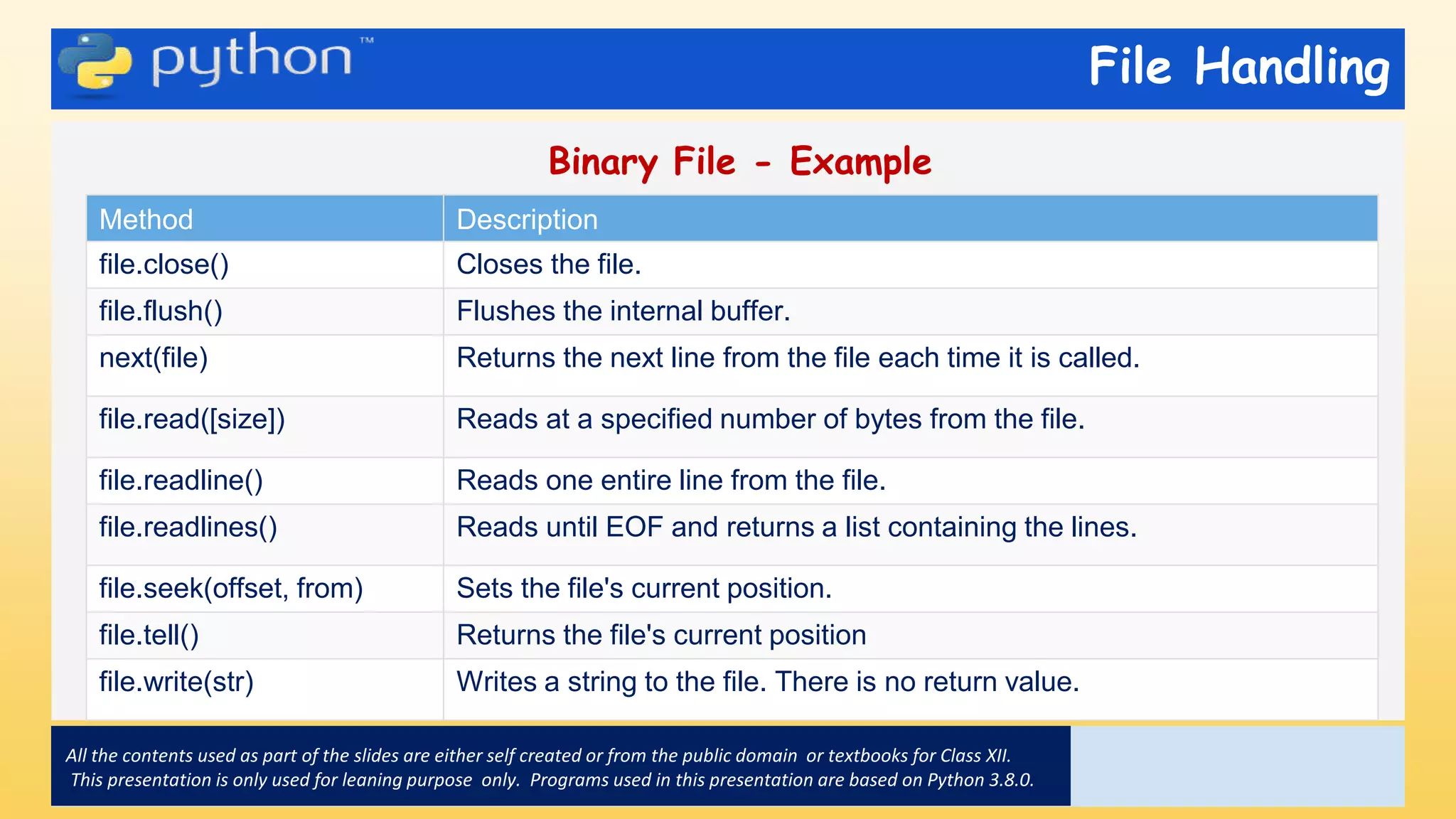 python™

File Handling

Binary File - Example

| Method | Description |
|---|---|
| file.close() | Closes the file. |
| file.flush() | Flushes the internal buffer. |
| next(file) | Returns the next line from the file each time it is called. |
| file.read([size]) | Reads at a specified number of bytes from the file. |
| file.readline() | Reads one entire line from the file. |
| file.readlines() | Reads until EOF and returns a list containing the lines. |
| file.seek(offset, from) | Sets the file's current position. |
| file.tell() | Returns the file's current position |
| file.write(str) | Writes a string to the file. There is no return value. |

All the contents used as part of the slides are either self created or from the public domain or textbooks for Class XII. This presentation is only used for leaning purpose only. Programs used in this presentation are based on Python 3.8.0.